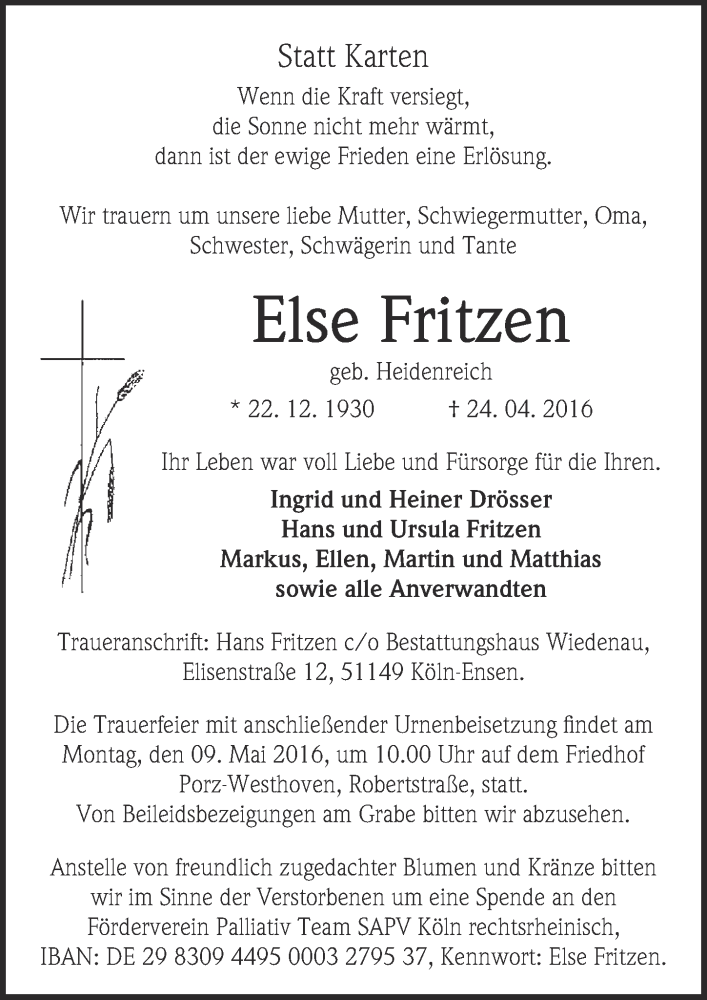 Statt Karten

Wenn die Kraft versiegt,
die Sonne nicht mehr wärmt,
dann ist der ewige Frieden eine Erlösung.

Wir trauern um unsere liebe Mutter, Schwiegermutter, Oma, Schwester, Schwägerin und Tante

Else Fritzen

geb. Heidenreich

* 22. 12. 1930 † 24. 04. 2016

Ihr Leben war voll Liebe und Fürsorge für die Ihren.

Ingrid und Heiner Drösser
Hans und Ursula Fritzen
Markus, Ellen, Martin und Matthias
sowie alle Anverwandten

Traueranschrift: Hans Fritzen c/o Bestattungshaus Wiedenau, Elisenstraße 12, 51149 Köln-Ensen.

Die Trauerfeier mit anschließender Urnenbeisetzung findet am Montag, den 09. Mai 2016, um 10.00 Uhr auf dem Friedhof Porz-Westhoven, Robertstraße, statt.
Von Beileidsbezeigungen am Grabe bitten wir abzusehen.

Anstelle von freundlich zugedachter Blumen und Kränze bitten wir im Sinne der Verstorbenen um eine Spende an den Förderverein Palliativ Team SAPV Köln rechtsrheinisch, IBAN: DE 29 8309 4495 0003 2795 37, Kennwort: Else Fritzen.